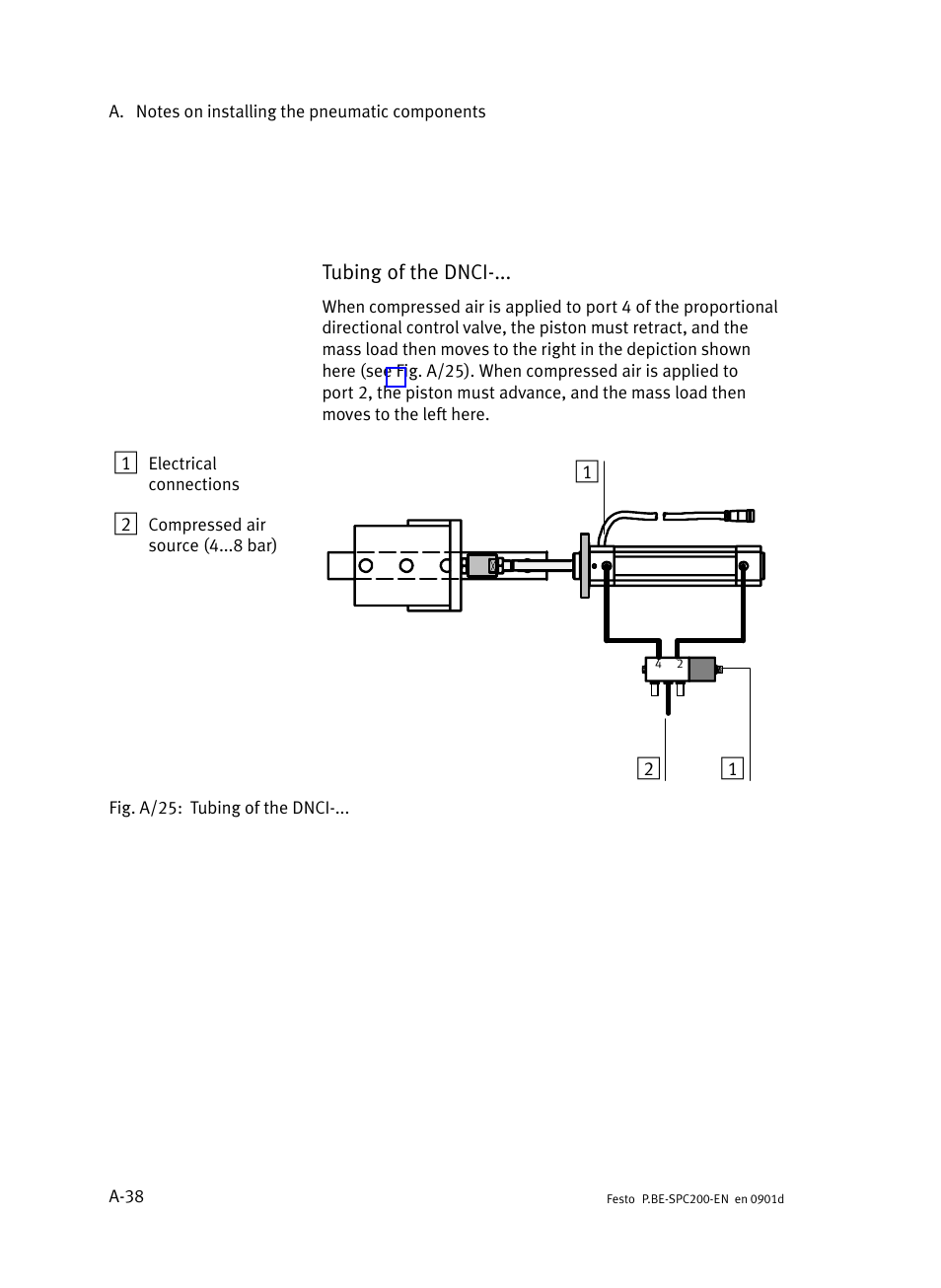 A. Notes on installing the pneumatic components

Tubing of the DNCI-...

When compressed air is applied to port 4 of the proportional directional control valve, the piston must retract, and the mass load then moves to the right in the depiction shown here (see Fig. A/25). When compressed air is applied to port 2, the piston must advance, and the mass load then moves to the left here.

1 Electrical connections

2 Compressed air source (4...8 bar)

1

4 2

2 1

Fig. A/25: Tubing of the DNCI-...

A-38

Festo P.BE-SPC200-EN en 0901d